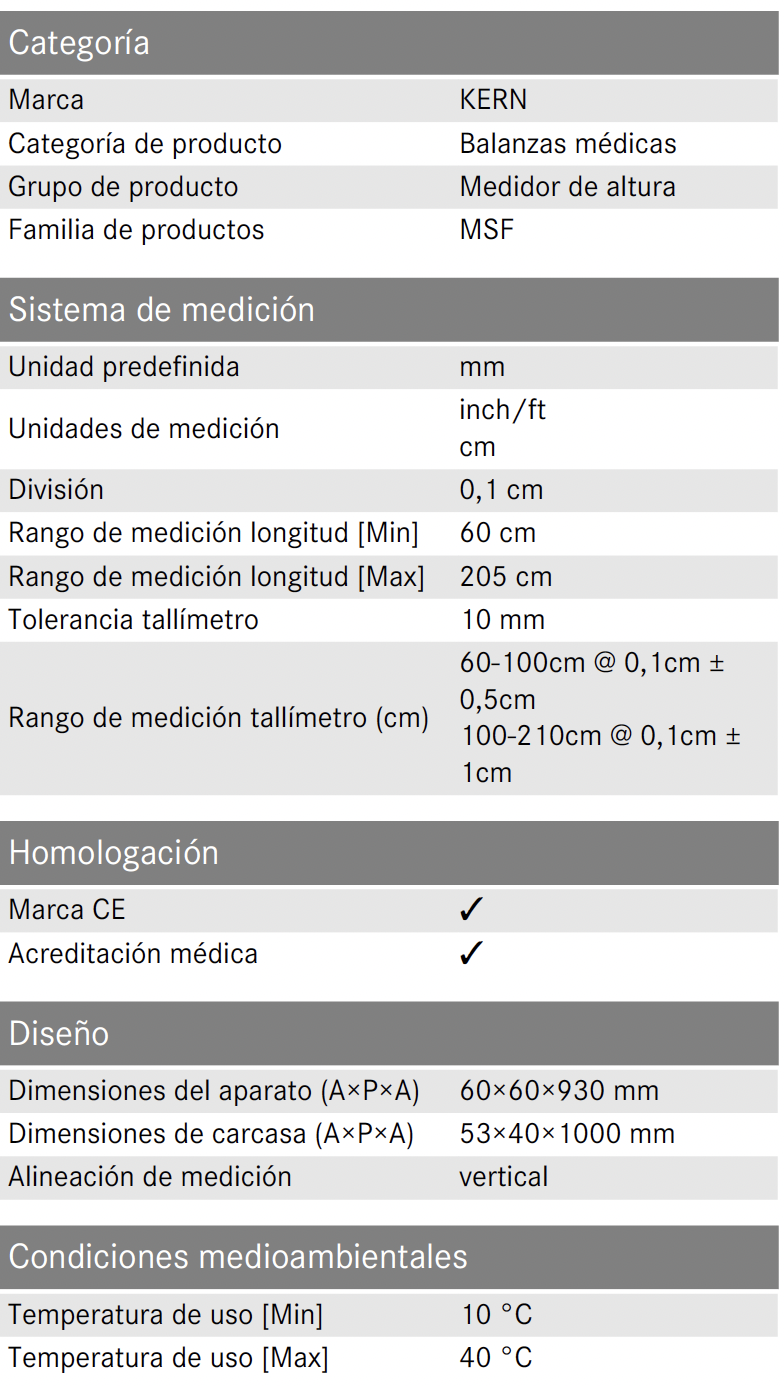 Categoría

| | |
|---|---|
| Marca | KERN |
| Categoría de producto | Balanzas médicas |
| Grupo de producto | Medidor de altura |
| Familia de productos | MSF |

Sistema de medición

| | |
|---|---|
| Unidad predefinida | mm |
| Unidades de medición | inch/ft cm |
| División | 0,1 cm |
| Rango de medición longitud [Min] | 60 cm |
| Rango de medición longitud [Max] | 205 cm |
| Tolerancia tallímetro | 10 mm |
| Rango de medición tallímetro (cm) | 60-100cm @ 0,1cm ± 0,5cm 100-210cm @ 0,1cm ± 1cm |

Homologación

| | |
|---|---|
| Marca CE | ✓ |
| Acreditación médica | ✓ |

Diseño

| | |
|---|---|
| Dimensiones del aparato (A×P×A) | 60×60×930 mm |
| Dimensiones de carcasa (A×P×A) | 53×40×1000 mm |
| Alineación de medición | vertical |

Condiciones medioambientales

| | |
|---|---|
| Temperatura de uso [Min] | 10 °C |
| Temperatura de uso [Max] | 40 °C |